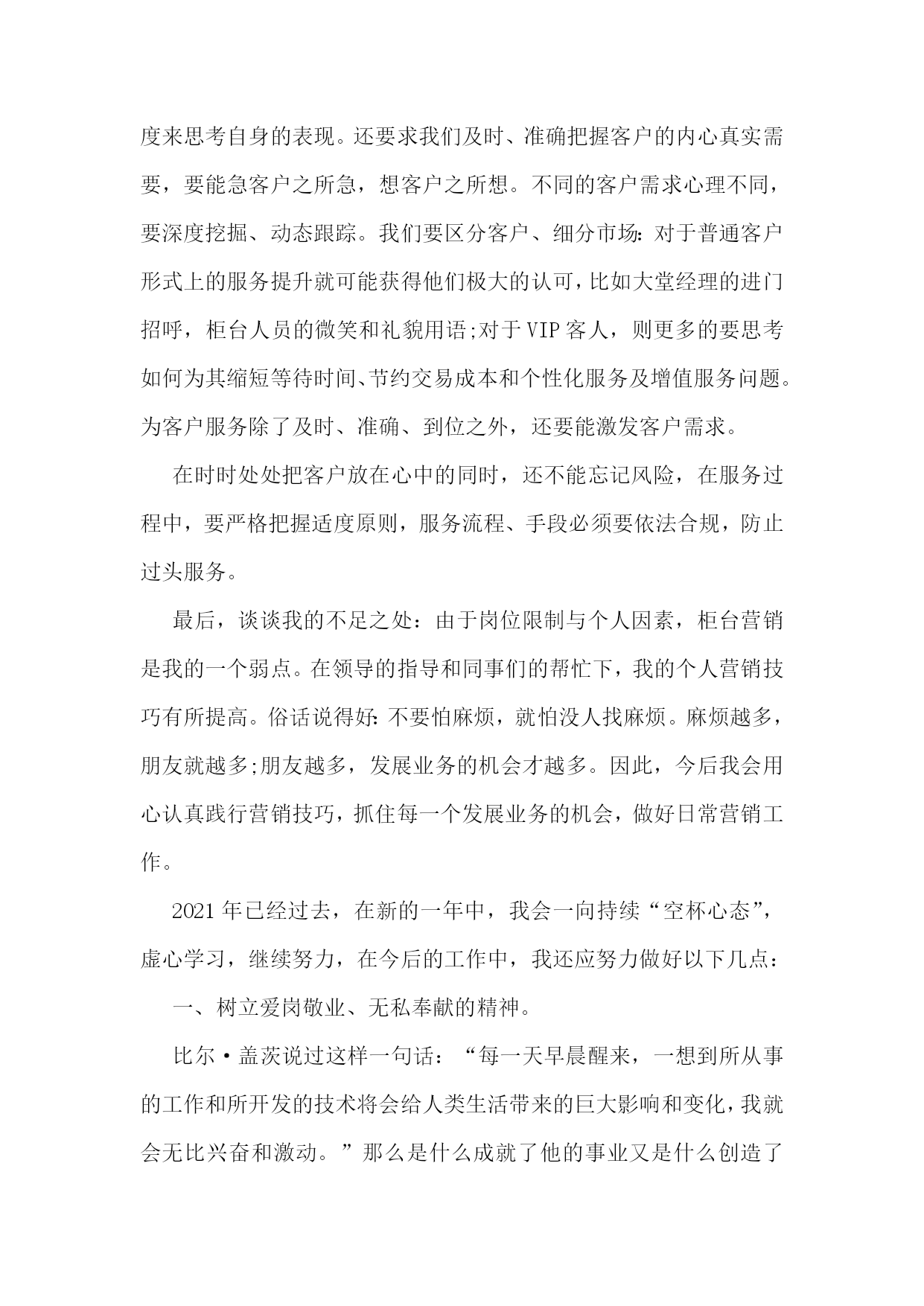 度来思考自身的表现。还要求我们及时、准确把握客户的内心真实需要，要能急客户之所急，想客户之所想。不同的客户需求心理不同，要深度挖掘、动态跟踪。我们要区分客户、细分市场:对于普通客户形式上的服务提升就可能获得他们极大的认可，比如大堂经理的进门招呼，柜台人员的微笑和礼貌用语;对于VIP客人，则更多的要思考如何为其缩短等待时间、节约交易成本和个性化服务及增值服务问题。为客户服务除了及时、准确、到位之外，还要能激发客户需求。

在时时处处把客户放在心中的同时，还不能忘记风险，在服务过程中，要严格把握适度原则，服务流程、手段必须要依法合规，防止过头服务。

最后，谈谈我的不足之处：由于岗位限制与个人因素，柜台营销是我的一个弱点。在领导的指导和同事们的帮忙下，我的个人营销技巧有所提高。俗话说得好:不要怕麻烦，就怕没人找麻烦。麻烦越多，朋友就越多;朋友越多，发展业务的机会才越多。因此，今后我会用心认真践行营销技巧，抓住每一个发展业务的机会，做好日常营销工作。

2021年已经过去，在新的一年中，我会一向持续“空杯心态”，虚心学习，继续努力，在今后的工作中，我还应努力做好以下几点：

一、树立爱岗敬业、无私奉献的精神。

比尔·盖茨说过这样一句话：“每一天早晨醒来，一想到所从事的工作和所开发的技术将会给人类生活带来的巨大影响和变化，我就会无比兴奋和激动。”那么是什么成就了他的事业又是什么创造了